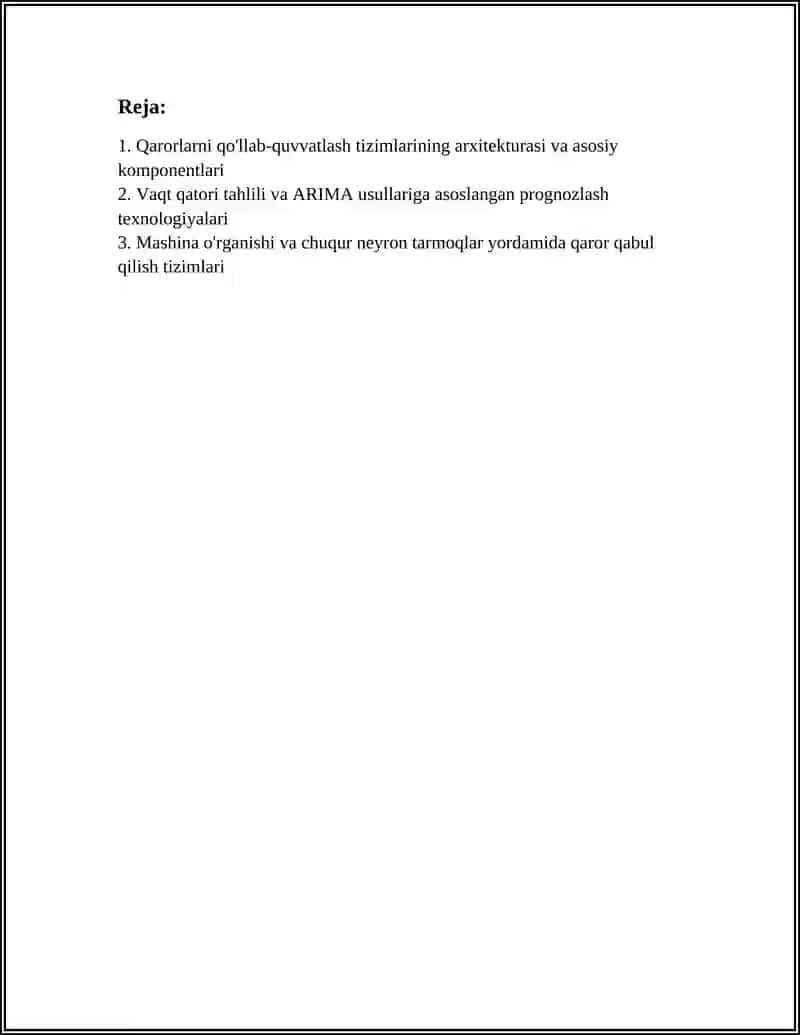 Reja:

1. Qarorlarni qo'llab-quvvatlash tizimlarining arxitekturasi va asosiy komponentlari
2. Vaqt qatori tahlili va ARIMA usullariga asoslangan prognozlash texnologiyalari
3. Mashina o'rganishi va chuqur neyron tarmoqlar yordamida qaror qabul qilish tizimlari